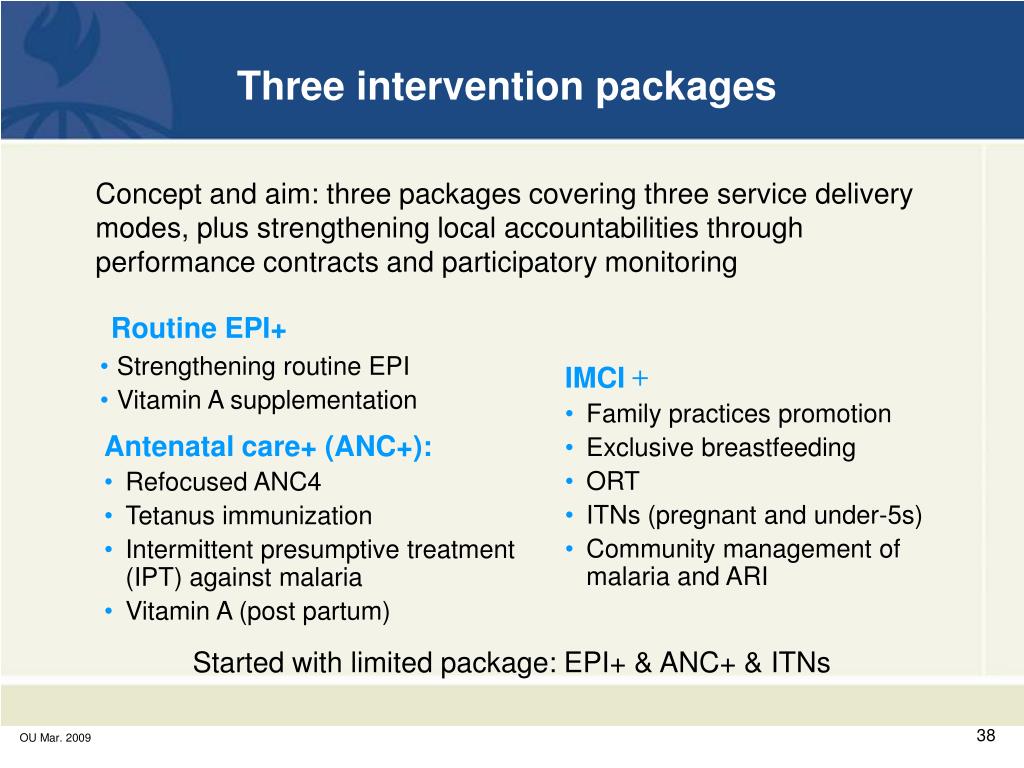 Three intervention packages

Concept and aim: three packages covering three service delivery modes, plus strengthening local accountabilities through performance contracts and participatory monitoring

Routine EPI+
• Strengthening routine EPI
• Vitamin A supplementation

Antenatal care+ (ANC+):
• Refocused ANC4
• Tetanus immunization
• Intermittent presumptive treatment (IPT) against malaria
• Vitamin A (post partum)

IMCI +
• Family practices promotion
• Exclusive breastfeeding
• ORT
• ITNs (pregnant and under-5s)
• Community management of malaria and ARI

Started with limited package: EPI+ & ANC+ & ITNs

OU Mar. 2009

38